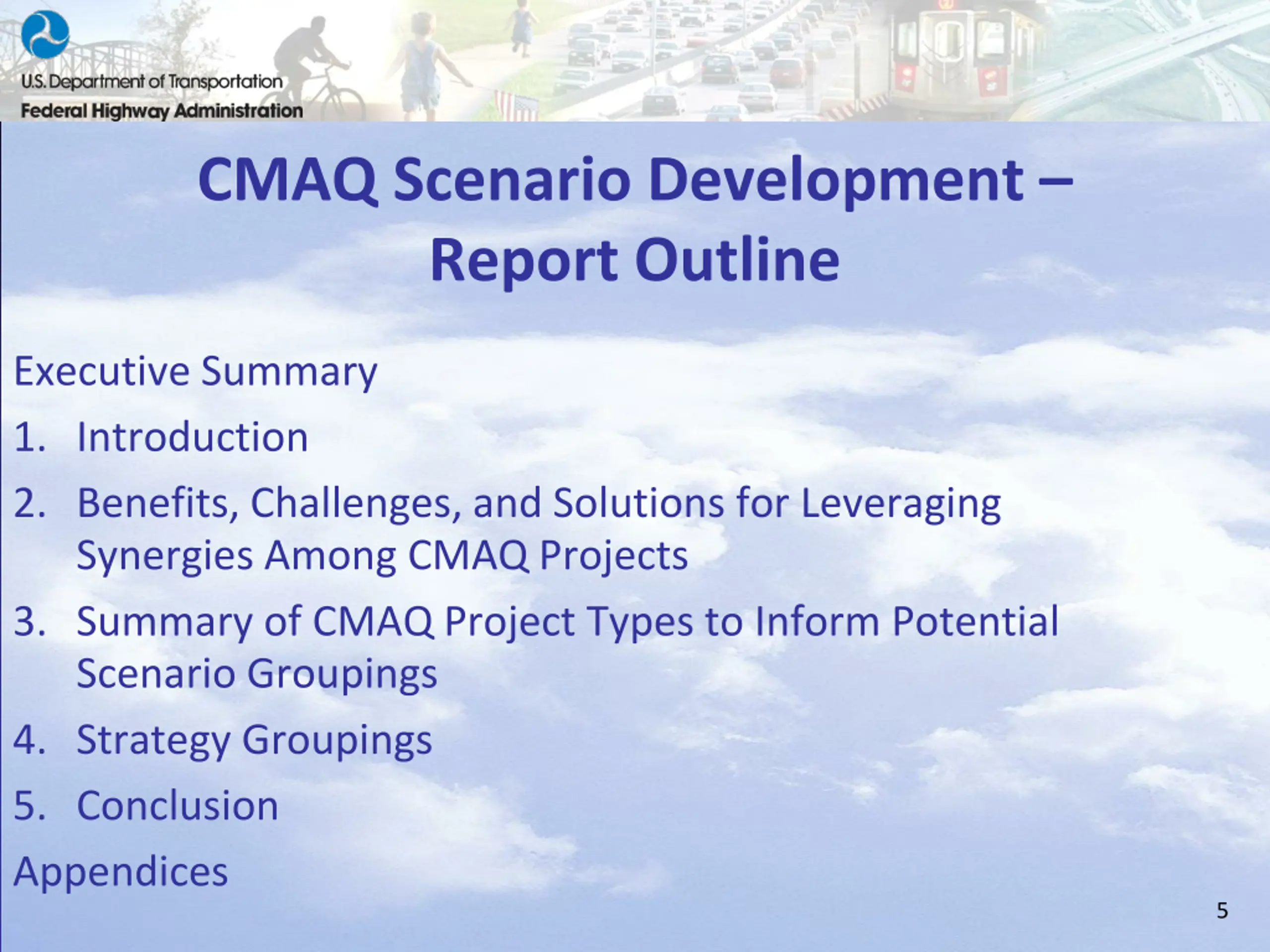 U.S. Department of Transportation
Federal Highway Administration

CMAQ Scenario Development – Report Outline

Executive Summary
1. Introduction
2. Benefits, Challenges, and Solutions for Leveraging Synergies Among CMAQ Projects
3. Summary of CMAQ Project Types to Inform Potential Scenario Groupings
4. Strategy Groupings
5. Conclusion
Appendices

5